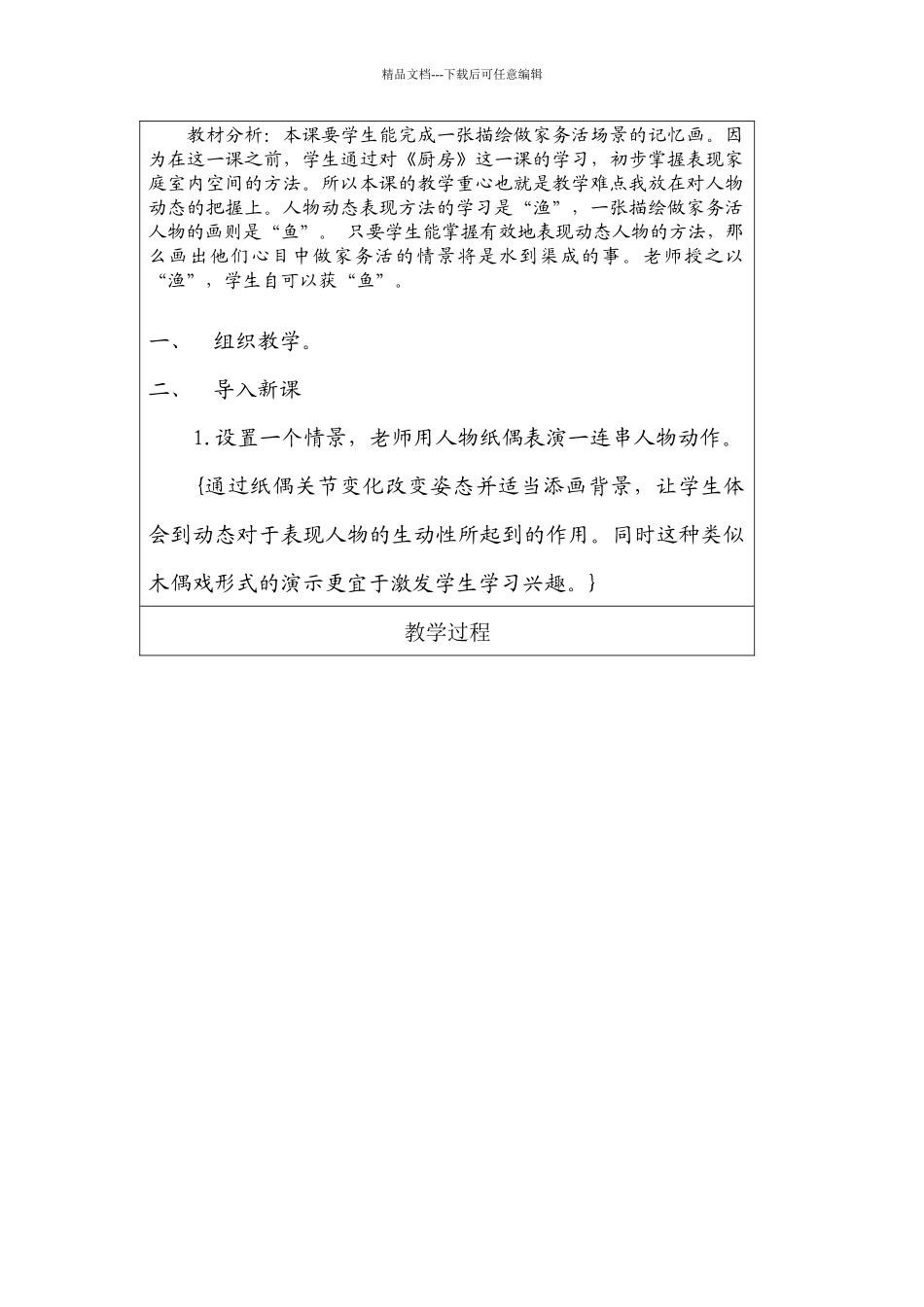 精品文档---下载后可任意编辑

教材分析：本课要学生能完成一张描绘做家务活场景的记忆画。因为在这一课之前，学生通过对《厨房》这一课的学习，初步掌握表现家庭室内空间的方法。所以本课的教学重心也就是教学难点我放在对人物动态的把握上。人物动态表现方法的学习是“渔”，一张描绘做家务活人物的画则是“鱼”。 只要学生能掌握有效地表现动态人物的方法，那么画出他们心目中做家务活的情景将是水到渠成的事。老师授之以“渔”，学生自可以获“鱼”。

一、 组织教学。

二、 导入新课

1.设置一个情景，老师用人物纸偶表演一连串人物动作。

{通过纸偶关节变化改变姿态并适当添画背景，让学生体会到动态对于表现人物的生动性所起到的作用。同时这种类似木偶戏形式的演示更宜于激发学生学习兴趣。}

教学过程